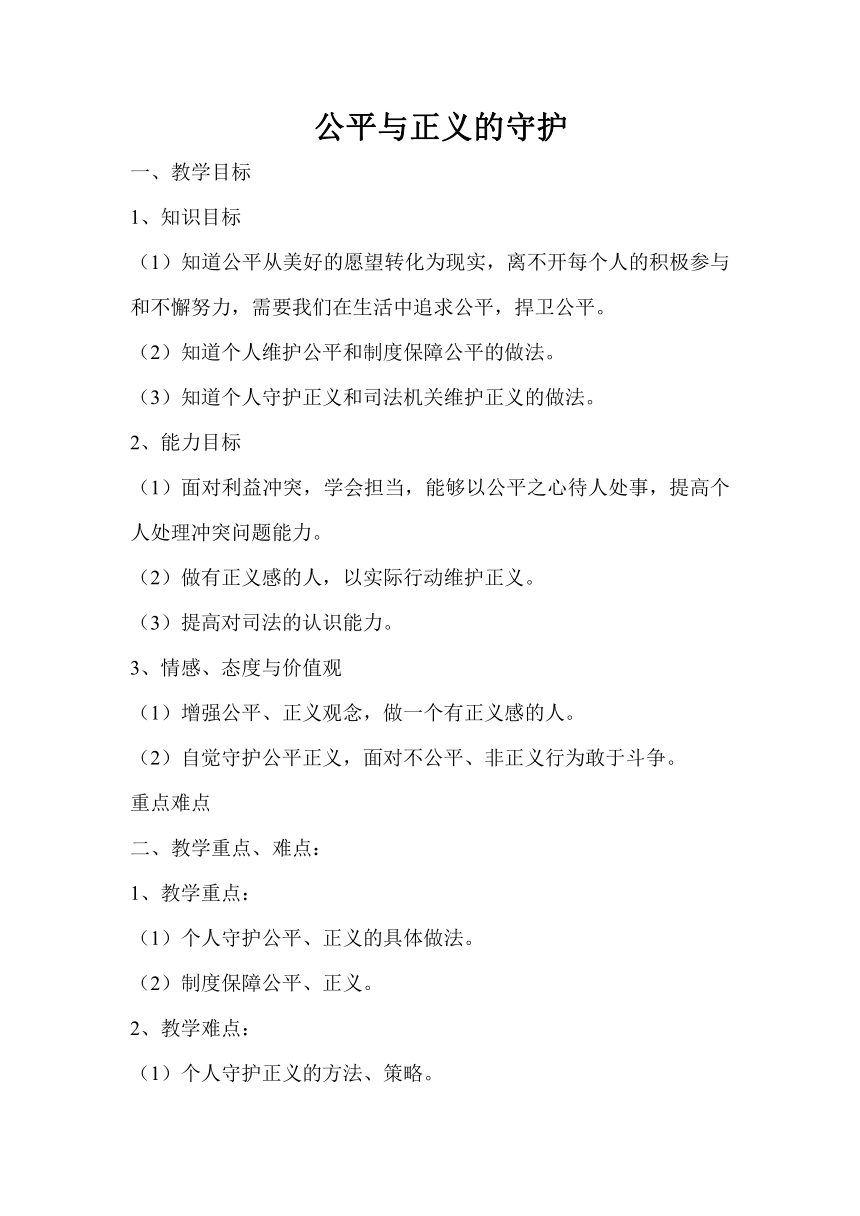 公平与正义的守护

一、教学目标

1、知识目标

（1）知道公平从美好的愿望转化为现实，离不开每个人的积极参与和不懈努力，需要我们在生活中追求公平，捍卫公平。

（2）知道个人维护公平和制度保障公平的做法。

（3）知道个人守护正义和司法机关维护正义的做法。

2、能力目标

（1）面对利益冲突，学会担当，能够以公平之心待人处事，提高个人处理冲突问题能力。

（2）做有正义感的人，以实际行动维护正义。

（3）提高对司法的认识能力。

3、情感、态度与价值观

（1）增强公平、正义观念，做一个有正义感的人。

（2）自觉守护公平正义，面对不公平、非正义行为敢于斗争。

重点难点

二、教学重点、难点：

1、教学重点：

（1）个人守护公平、正义的具体做法。

（2）制度保障公平、正义。

2、教学难点：

（1）个人守护正义的方法、策略。